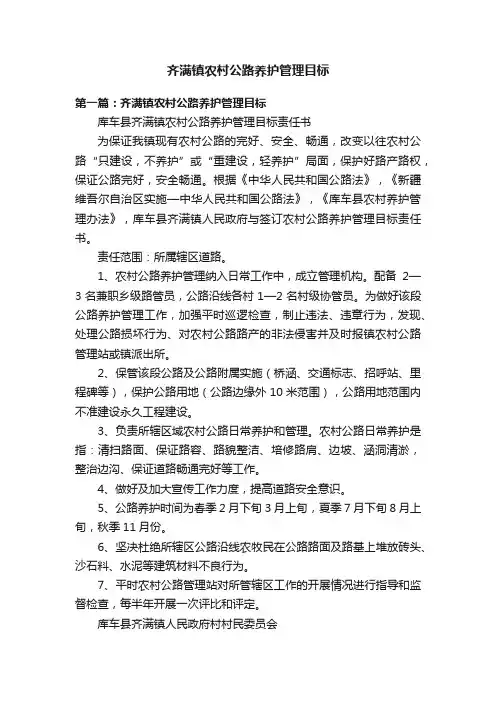 齐满镇农村公路养护管理目标

第一篇：齐满镇农村公路养护管理目标

库车县齐满镇农村公路养护管理目标责任书

为保证我镇现有农村公路的完好、安全、畅通，改变以往农村公路“只建设，不养护”或“重建设，轻养护”局面，保护好路产路权，保证公路完好，安全畅通。根据《中华人民共和国公路法》，《新疆维吾尔自治区实施—中华人民共和国公路法》，《库车县农村养护管理办法》，库车县齐满镇人民政府与签订农村公路养护管理目标责任书。

责任范围：所属辖区道路。

1、农村公路养护管理纳入日常工作中，成立管理机构。配备 2—3 名兼职乡级路管员，公路沿线各村 1—2 名村级协管员。为做好该段公路养护管理工作，加强平时巡逻检查，制止违法、违章行为，发现、处理公路损坏行为、对农村公路路产的非法侵害并及时报镇农村公路管理站或镇派出所。

2、保管该段公路及公路附属实施（桥涵、交通标志、招呼站、里程碑等），保护公路用地（公路边缘外 10 米范围），公路用地范围内不准建设永久工程建设。

3、负责所辖区域农村公路日常养护和管理。农村公路日常养护是指：清扫路面、保证路容、路貌整洁、培修路肩、边坡、涵洞清淤，整治边沟、保证道路畅通完好等工作。

4、做好及加大宣传工作力度，提高道路安全意识。

5、公路养护时间为春季 2 月下旬 3 月上旬，夏季 7 月下旬 8 月上旬，秋季 11 月份。

6、坚决杜绝所辖区公路沿线农牧民在公路路面及路基上堆放砖头、沙石料、水泥等建筑材料不良行为。

7、平时农村公路管理站对所管辖区工作的开展情况进行指导和监督检查，每半年开展一次评比和评定。

库车县齐满镇人民政府村村民委员会